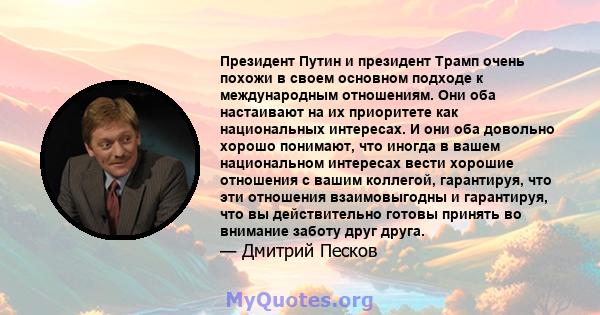 Президент Путин и президент Трамп очень похожи в своем основном подходе к международным отношениям. Они оба настаивают на их приоритете как национальных интересах. И они оба довольно хорошо понимают, что иногда в вашем национальном интересах вести хорошие отношения с вашим коллегой, гарантируя, что эти отношения взаимовыгодны и гарантируя, что вы действительно готовы принять во внимание заботу друг друга.

— Дмитрий Песков

MyQuotes.org